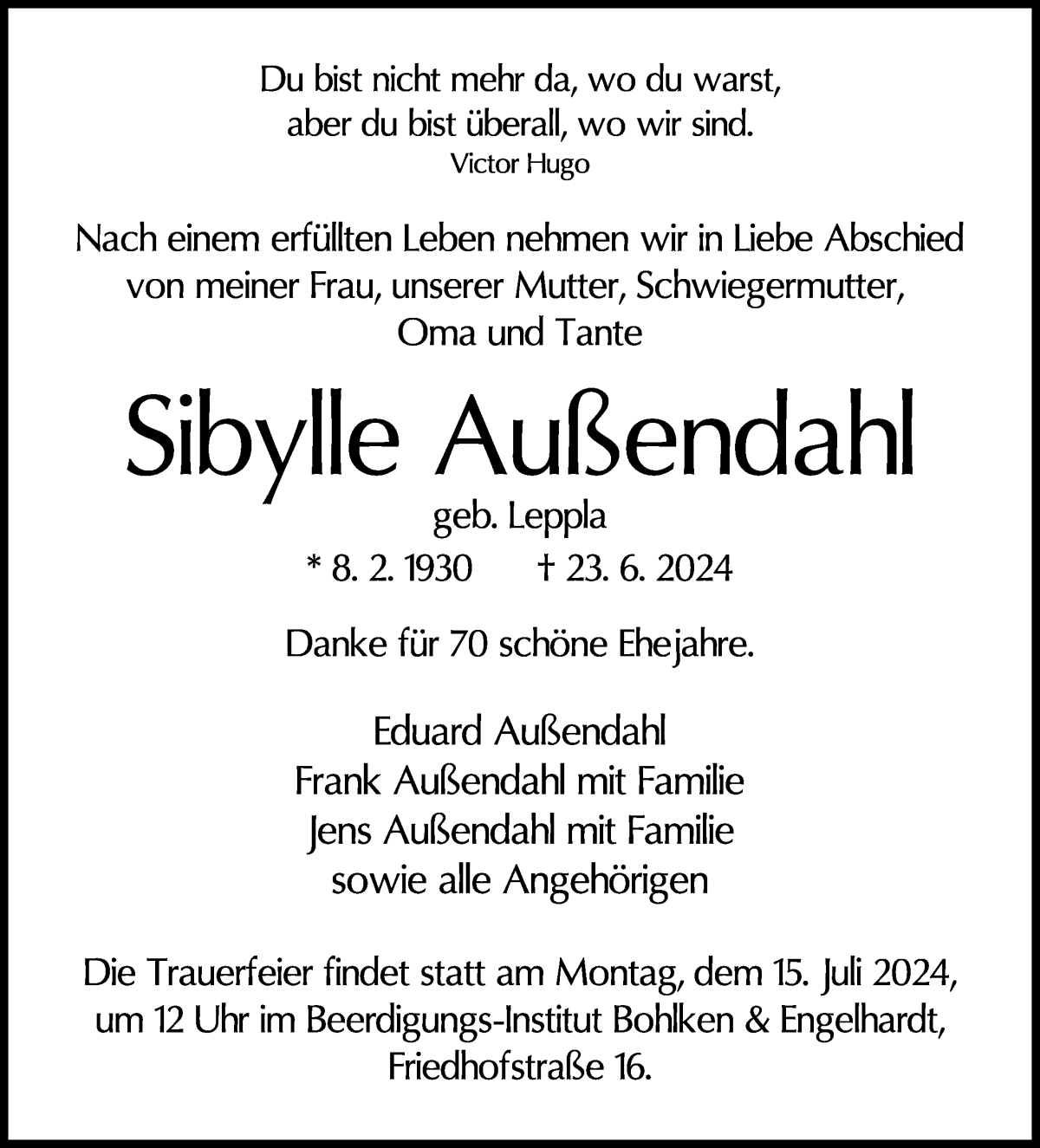 Du bist nicht mehr da, wo du warst,
aber du bist überall, wo wir sind.
Victor Hugo

Nach einem erfüllten Leben nehmen wir in Liebe Abschied von meiner Frau, unserer Mutter, Schwiegermutter, Oma und Tante

Sibylle Außendahl

geb. Leppla

* 8. 2. 1930 † 23. 6. 2024

Danke für 70 schöne Ehejahre.

Eduard Außendahl
Frank Außendahl mit Familie
Jens Außendahl mit Familie
sowie alle Angehörigen

Die Trauerfeier findet statt am Montag, dem 15. Juli 2024, um 12 Uhr im Beerdigungs-Institut Bohlken & Engelhardt, Friedhofstraße 16.